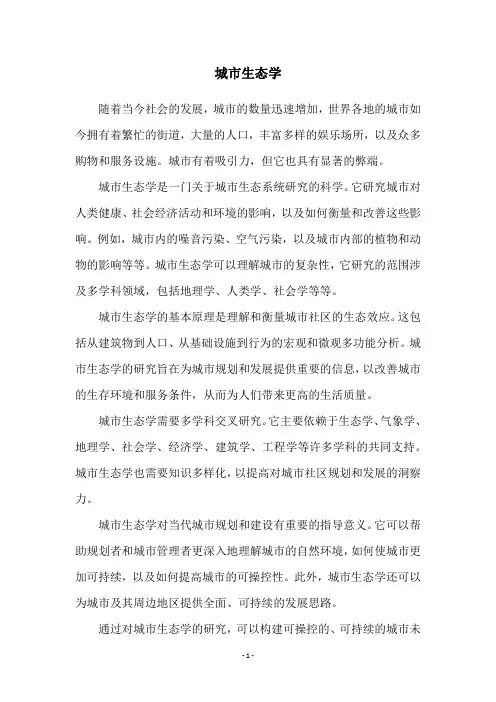 城市生态学

随着当今社会的发展，城市的数量迅速增加，世界各地的城市如今拥有着繁忙的街道，大量的人口，丰富多样的娱乐场所，以及众多购物和服务设施。城市有着吸引力，但它也具有显著的弊端。

城市生态学是一门关于城市生态系统研究的科学。它研究城市对人类健康、社会经济活动和环境的影响，以及如何衡量和改善这些影响。例如，城市内的噪音污染、空气污染，以及城市内部的植物和动物的影响等等。城市生态学可以理解城市的复杂性，它研究的范围涉及多学科领域，包括地理学、人类学、社会学等等。

城市生态学的基本原理是理解和衡量城市社区的生态效应。这包括从建筑物到人口、从基础设施到行为的宏观和微观多功能分析。城市生态学的研究旨在为城市规划和发展提供重要的信息，以改善城市的生存环境和服务条件，从而为人们带来更高的生活质量。

城市生态学需要多学科交叉研究。它主要依赖于生态学、气象学、地理学、社会学、经济学、建筑学、工程学等许多学科的共同支持。城市生态学也需要知识多样化，以提高对城市社区规划和发展的洞察力。

城市生态学对当代城市规划和建设有重要的指导意义。它可以帮助规划者和城市管理者更深入地理解城市的自然环境，如何使城市更加可持续，以及如何提高城市的可操控性。此外，城市生态学还可以为城市及其周边地区提供全面、可持续的发展思路。

通过对城市生态学的研究，可以构建可操控的、可持续的城市未

- 1 -